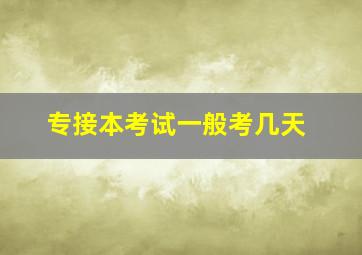 专接本考试一般考几天